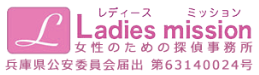 L

レディース ミッション
Ladies mission
女性のための探偵事務所
兵庫県公安委員会届出 第63140024号